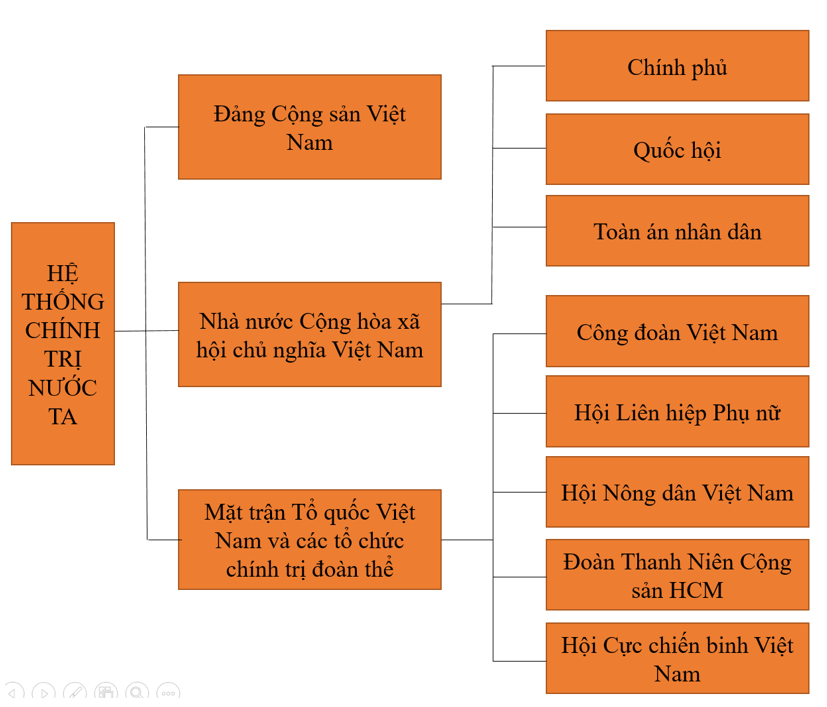 HỆ THỐNG CHÍNH TRỊ NƯỚC TA

Đảng Cộng sản Việt Nam

Nhà nước Cộng hòa xã hội chủ nghĩa Việt Nam

Mặt trận Tổ quốc Việt Nam và các tổ chức chính trị đoàn thể

Chính phủ

Quốc hội

Toàn án nhân dân

Công đoàn Việt Nam

Hội Liên hiệp Phụ nữ

Hội Nông dân Việt Nam

Đoàn Thanh Niên Cộng sản HCM

Hội Cực chiến binh Việt Nam